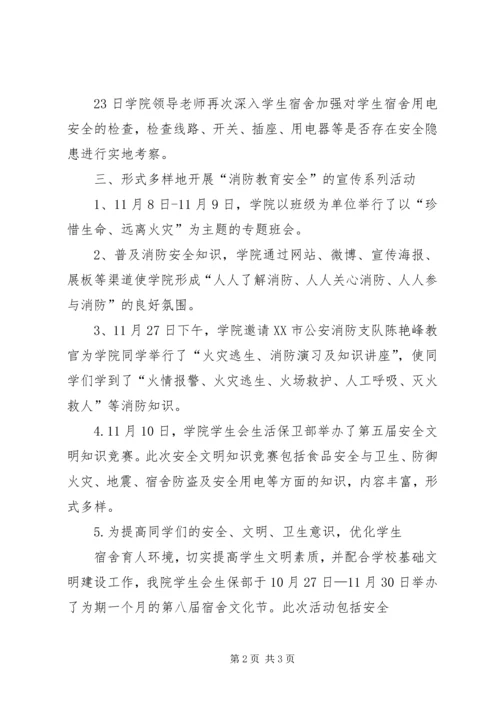 23日学院领导老师再次深入学生宿舍加强对学生宿舍用电安全的检查，检查线路、开关、插座、用电器等是否存在安全隐患进行实地考察。

三、形式多样地开展“消防教育安全”的宣传系列活动

1、11月8日-11月9日，学院以班级为单位举行了以“珍惜生命、远离火灾”为主题的专题班会。

2、普及消防安全知识，学院通过网站、微博、宣传海报、展板等渠道使学院形成“人人了解消防、人人关心消防、人人参与消防”的良好氛围。

3、11月27日下午，学院邀请XX市公安消防支队陈艳峰教官为学院同学举行了“火灾逃生、消防演习及知识讲座”，使同学们学到了“火情报警、火灾逃生、火场救护、人工呼吸、灭火救人”等消防知识。

4.11月10日，学院学生会生活保卫部举办了第五届安全文明知识竞赛。此次安全文明知识竞赛包括食品安全与卫生、防御火灾、地震、宿舍防盗及安全用电等方面的知识，内容丰富，形式多样。

5.为提高同学们的安全、文明、卫生意识，优化学生

宿舍育人环境，切实提高学生文明素质，并配合学校基础文明建设工作，我院学生会生保部于10月27日—11月30日举办了为期一个月的第八届宿舍文化节。此次活动包括安全

第2页 共3页